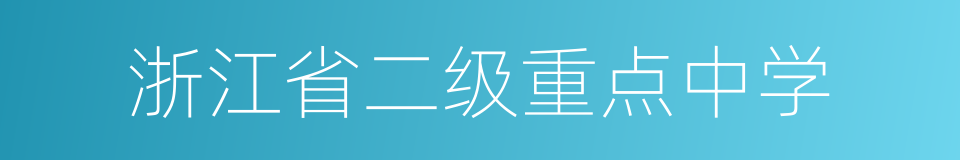 浙江省二级重点中学